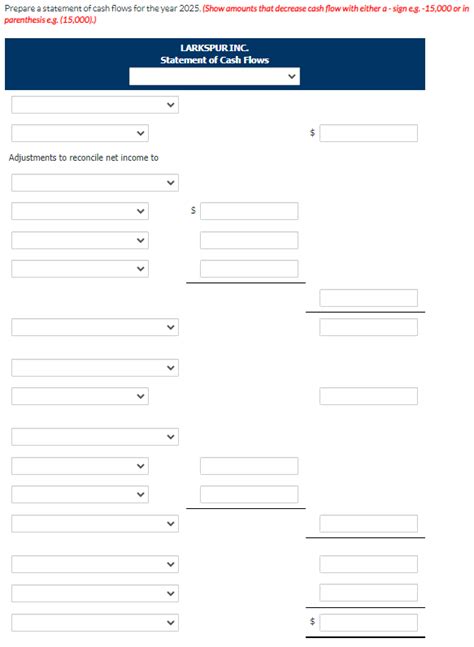 Prepare a statement of cash flows for the year 2025. (Show amounts that decrease cash flow with either a - sign e.g. -15,000 or in parenthesis e.g. (15,000).)

LARKSPUR INC.
Statement of Cash Flows

$

Adjustments to reconcile net income to

$

$